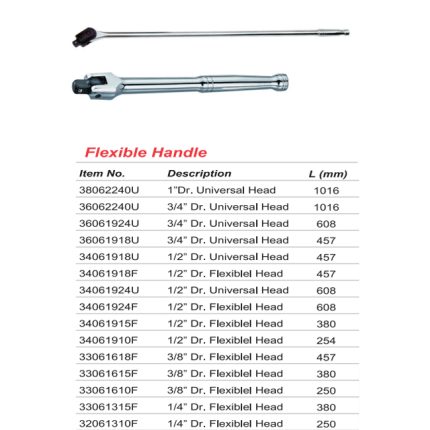 Flexible Handle

| Item No. | Description | L (mm) |
|---|---|---|
| 38062240U | 1"Dr. Universal Head | 1016 |
| 36062240U | 3/4" Dr. Universal Head | 1016 |
| 36061924U | 3/4" Dr. Universal Head | 608 |
| 36061918U | 3/4" Dr. Universal Head | 457 |
| 34061918U | 1/2" Dr. Universal Head | 457 |
| 34061918F | 1/2" Dr. Flexiblel Head | 457 |
| 34061924U | 1/2" Dr. Universal Head | 608 |
| 34061924F | 1/2" Dr. Flexiblel Head | 608 |
| 34061915F | 1/2" Dr. Flexiblel Head | 380 |
| 34061910F | 1/2" Dr. Flexiblel Head | 254 |
| 33061618F | 3/8" Dr. Flexiblel Head | 457 |
| 33061615F | 3/8" Dr. Flexiblel Head | 380 |
| 33061610F | 3/8" Dr. Flexiblel Head | 250 |
| 33061315F | 1/4" Dr. Flexiblel Head | 380 |
| 32061310F | 1/4" Dr. Flexiblel Head | 250 |